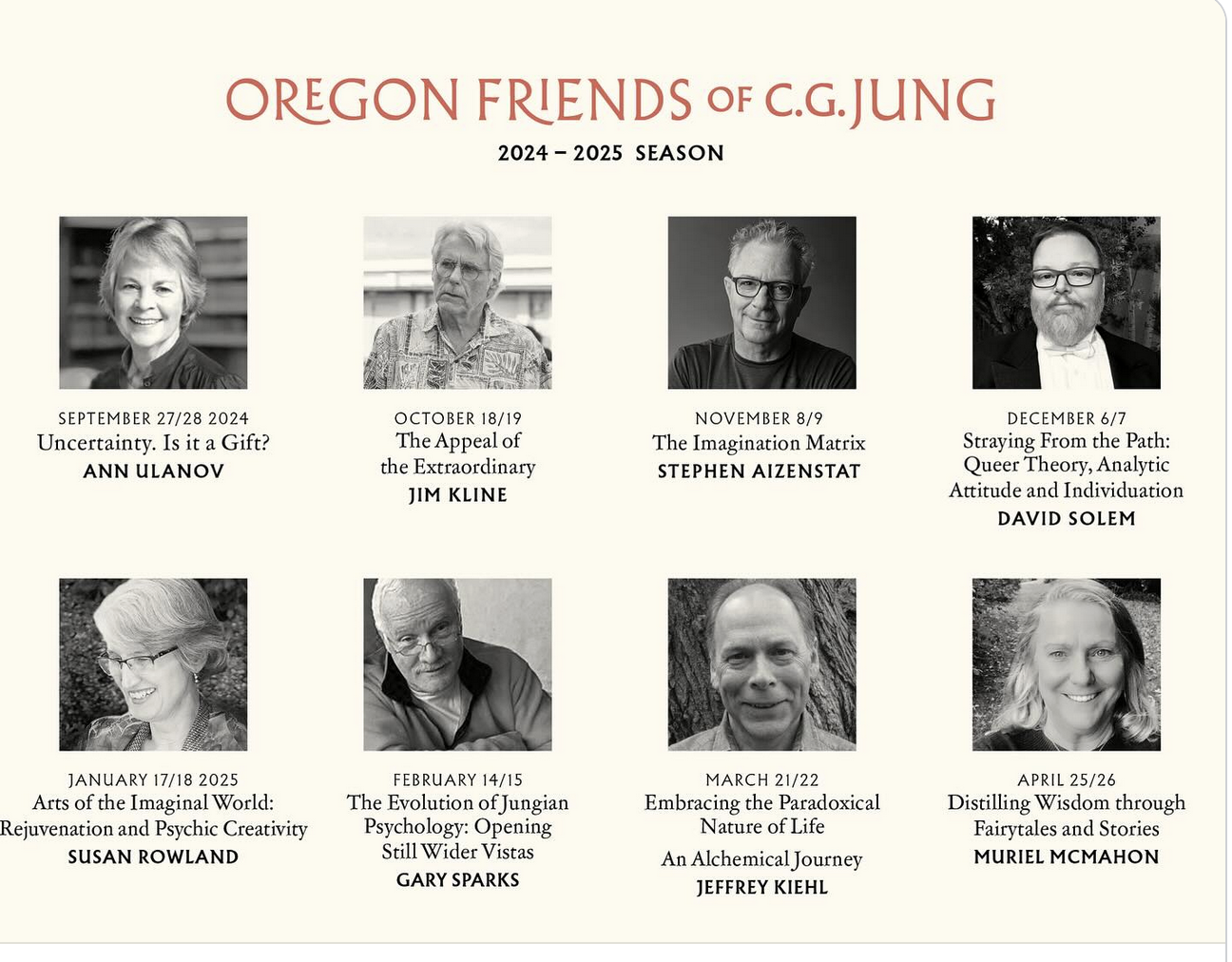 OREGON FRIENDS OF C.G. JUNG
2024 – 2025 SEASON

SEPTEMBER 27/28 2024
Uncertainty. Is it a Gift?
ANN ULANOV

OCTOBER 18/19
The Appeal of the Extraordinary
JIM KLINE

NOVEMBER 8/9
The Imagination Matrix
STEPHEN AIZENSTAT

DECEMBER 6/7
Straying From the Path: Queer Theory, Analytic Attitude and Individuation
DAVID SOLEM

JANUARY 17/18 2025
Arts of the Imaginal World: Rejuvenation and Psychic Creativity
SUSAN ROWLAND

FEBRUARY 14/15
The Evolution of Jungian Psychology: Opening Still Wider Vistas
GARY SPARKS

MARCH 21/22
Embracing the Paradoxical Nature of Life

An Alchemical Journey
JEFFREY KIEHL

APRIL 25/26
Distilling Wisdom through Fairytales and Stories
MURIEL MCMAHON